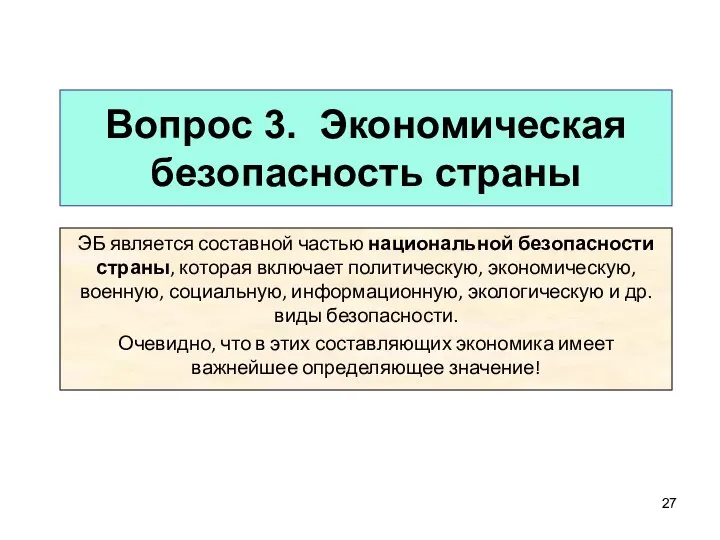 Вопрос 3. Экономическая безопасность страны

ЭБ является составной частью национальной безопасности страны, которая включает политическую, экономическую, военную, социальную, информационную, экологическую и др. виды безопасности.

Очевидно, что в этих составляющих экономика имеет важнейшее определяющее значение!

27